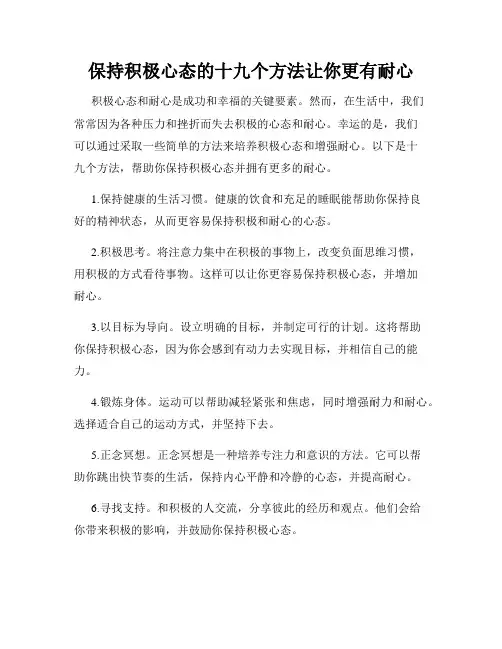 保持积极心态的十九个方法让你更有耐心

积极心态和耐心是成功和幸福的关键要素。然而，在生活中，我们常常因为各种压力和挫折而失去积极的心态和耐心。幸运的是，我们可以通过采取一些简单的方法来培养积极心态和增强耐心。以下是十九个方法，帮助你保持积极心态并拥有更多的耐心。

1.保持健康的生活习惯。健康的饮食和充足的睡眠能帮助你保持良好的精神状态，从而更容易保持积极和耐心的心态。

2.积极思考。将注意力集中在积极的事物上，改变负面思维习惯，用积极的方式看待事物。这样可以让你更容易保持积极心态，并增加耐心。

3.以目标为导向。设立明确的目标，并制定可行的计划。这将帮助你保持积极心态，因为你会感到有动力去实现目标，并相信自己的能力。

4.锻炼身体。运动可以帮助减轻紧张和焦虑，同时增强耐力和耐心。选择适合自己的运动方式，并坚持下去。

5.正念冥想。正念冥想是一种培养专注力和意识的方法。它可以帮助你跳出快节奏的生活，保持内心平静和冷静的心态，并提高耐心。

6.寻找支持。和积极的人交流，分享彼此的经历和观点。他们会给你带来积极的影响，并鼓励你保持积极心态。